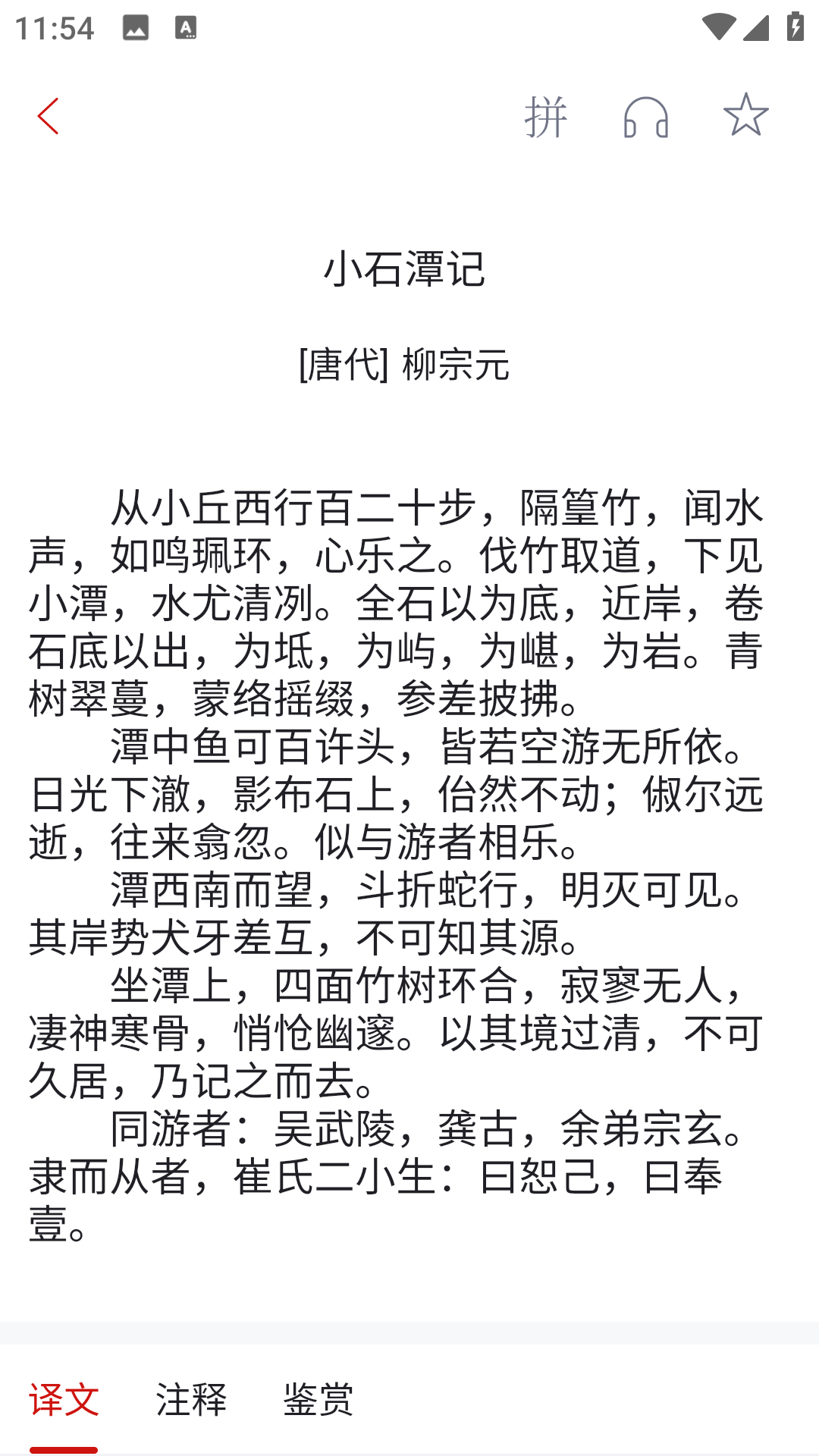 11:54

拼

小石潭记

[唐代] 柳宗元

从小丘西行百二十步，隔篁竹，闻水声，如鸣珮环，心乐之。伐竹取道，下见小潭，水尤清冽。全石以为底，近岸，卷石底以出，为坻，为屿，为嵁，为岩。青树翠蔓，蒙络摇缀，参差披拂。

潭中鱼可百许头，皆若空游无所依。日光下澈，影布石上，佁然不动；俶尔远逝，往来翕忽。似与游者相乐。

潭西南而望，斗折蛇行，明灭可见。其岸势犬牙差互，不可知其源。

坐潭上，四面竹树环合，寂寥无人，凄神寒骨，悄怆幽邃。以其境过清，不可久居，乃记之而去。

同游者：吴武陵，龚古，余弟宗玄。隶而从者，崔氏二小生：曰恕己，曰奉壹。

译文 注释 鉴赏